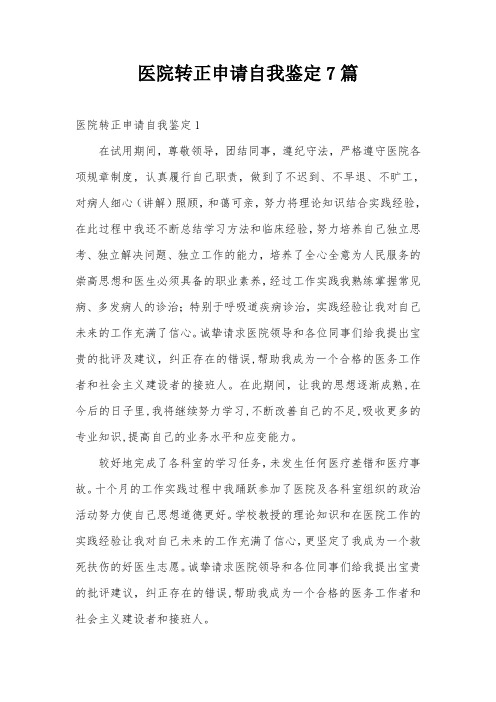 医院转正申请自我鉴定7篇

医院转正申请自我鉴定1

在试用期间，尊敬领导，团结同事，遵纪守法，严格遵守医院各项规章制度，认真履行自己职责，做到了不迟到、不早退、不旷工，对病人细心（讲解）照顾，和蔼可亲，努力将理论知识结合实践经验，在此过程中我还不断总结学习方法和临床经验，努力培养自己独立思考、独立解决问题、独立工作的能力，培养了全心全意为人民服务的崇高思想和医生必须具备的职业素养，经过工作实践我熟练掌握常见病、多发病人的诊治；特别于呼吸道疾病诊治，实践经验让我对自己未来的工作充满了信心。诚挚请求医院领导和各位同事们给我提出宝贵的批评及建议，纠正存在的错误，帮助我成为一个合格的医务工作者和社会主义建设者的接班人。在此期间，让我的思想逐渐成熟，在今后的日子里，我将继续努力学习，不断改善自己的不足，吸收更多的专业知识，提高自己的业务水平和应变能力。

较好地完成了各科室的学习任务，未发生任何医疗差错和医疗事故。十个月的工作实践过程中我踊跃参加了医院及各科室组织的政治活动努力使自己思想道德更好。学校教授的理论知识和在医院工作的实践经验让我对自己未来的工作充满了信心，更坚定了我成为一个救死扶伤的好医生志愿。诚挚请求医院领导和各位同事们给我提出宝贵的批评建议，纠正存在的错误，帮助我成为一个合格的医务工作者和社会主义建设者和接班人。